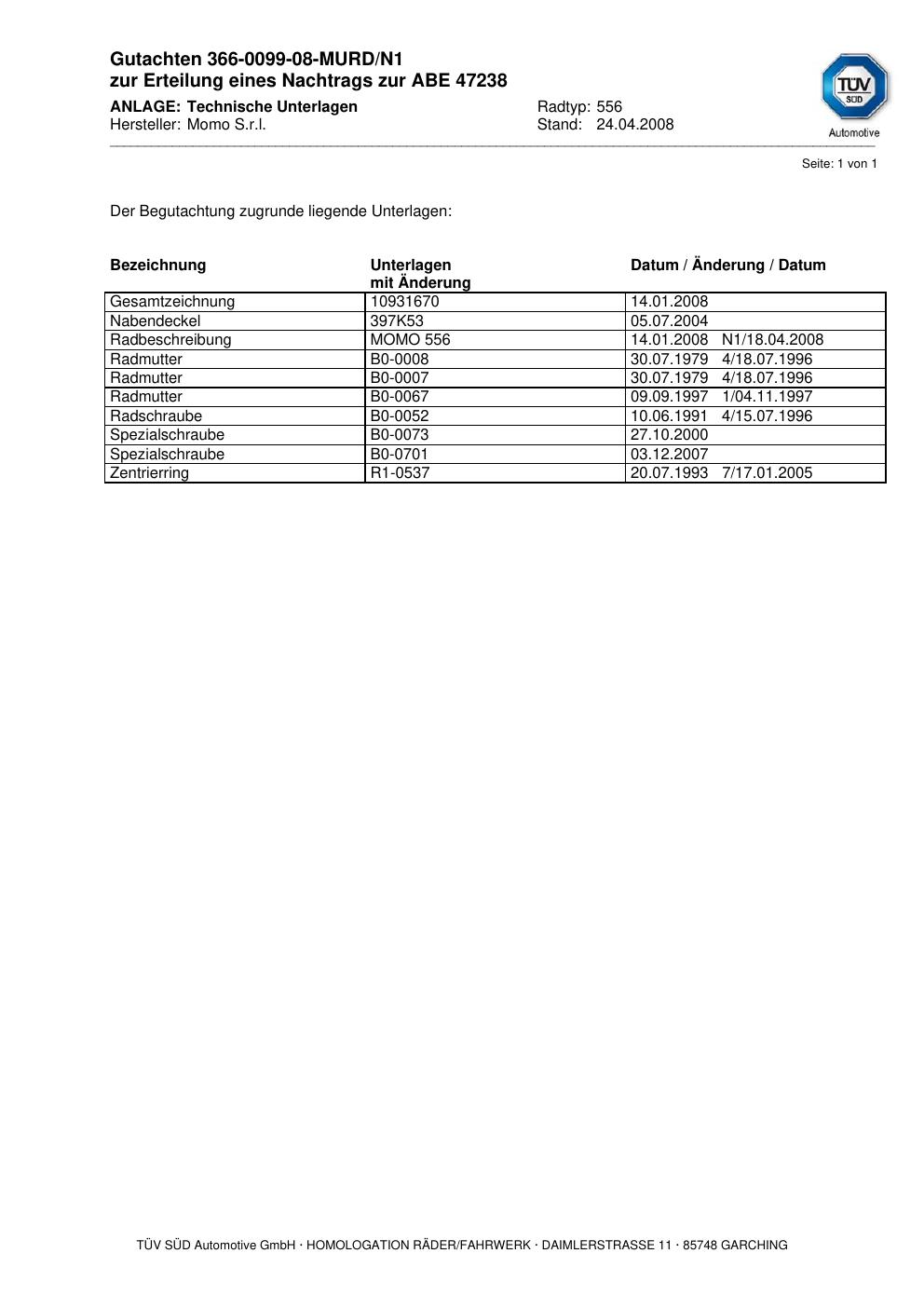 Gutachten 366-0099-08-MURD/N1
zur Erteilung eines Nachtrags zur ABE 47238

ANLAGE: Technische Unterlagen
Hersteller: Momo S.r.l.

Radtyp: 556
Stand: 24.04.2008

TÜV SÜD
Automotive

Seite: 1 von 1

Der Begutachtung zugrunde liegende Unterlagen:

| Bezeichnung | Unterlagen mit Änderung | Datum / Änderung / Datum |
|---|---|---|
| Gesamtzeichnung | 10931670 | 14.01.2008 |
| Nabendeckel | 397K53 | 05.07.2004 |
| Radbeschreibung | MOMO 556 | 14.01.2008 N1/18.04.2008 |
| Radmutter | B0-0008 | 30.07.1979 4/18.07.1996 |
| Radmutter | B0-0007 | 30.07.1979 4/18.07.1996 |
| Radmutter | B0-0067 | 09.09.1997 1/04.11.1997 |
| Radschraube | B0-0052 | 10.06.1991 4/15.07.1996 |
| Spezialschraube | B0-0073 | 27.10.2000 |
| Spezialschraube | B0-0701 | 03.12.2007 |
| Zentrierring | R1-0537 | 20.07.1993 7/17.01.2005 |

TÜV SÜD Automotive GmbH · HOMOLOGATION RÄDER/FAHRWERK · DAIMLERSTRASSE 11 · 85748 GARCHING